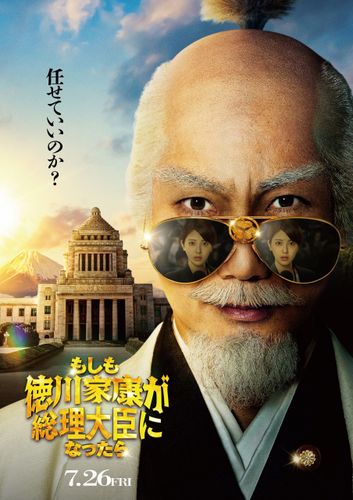 任せていいのか？

もしも
徳川家康が
総理大臣に
なったら

7.26FRI